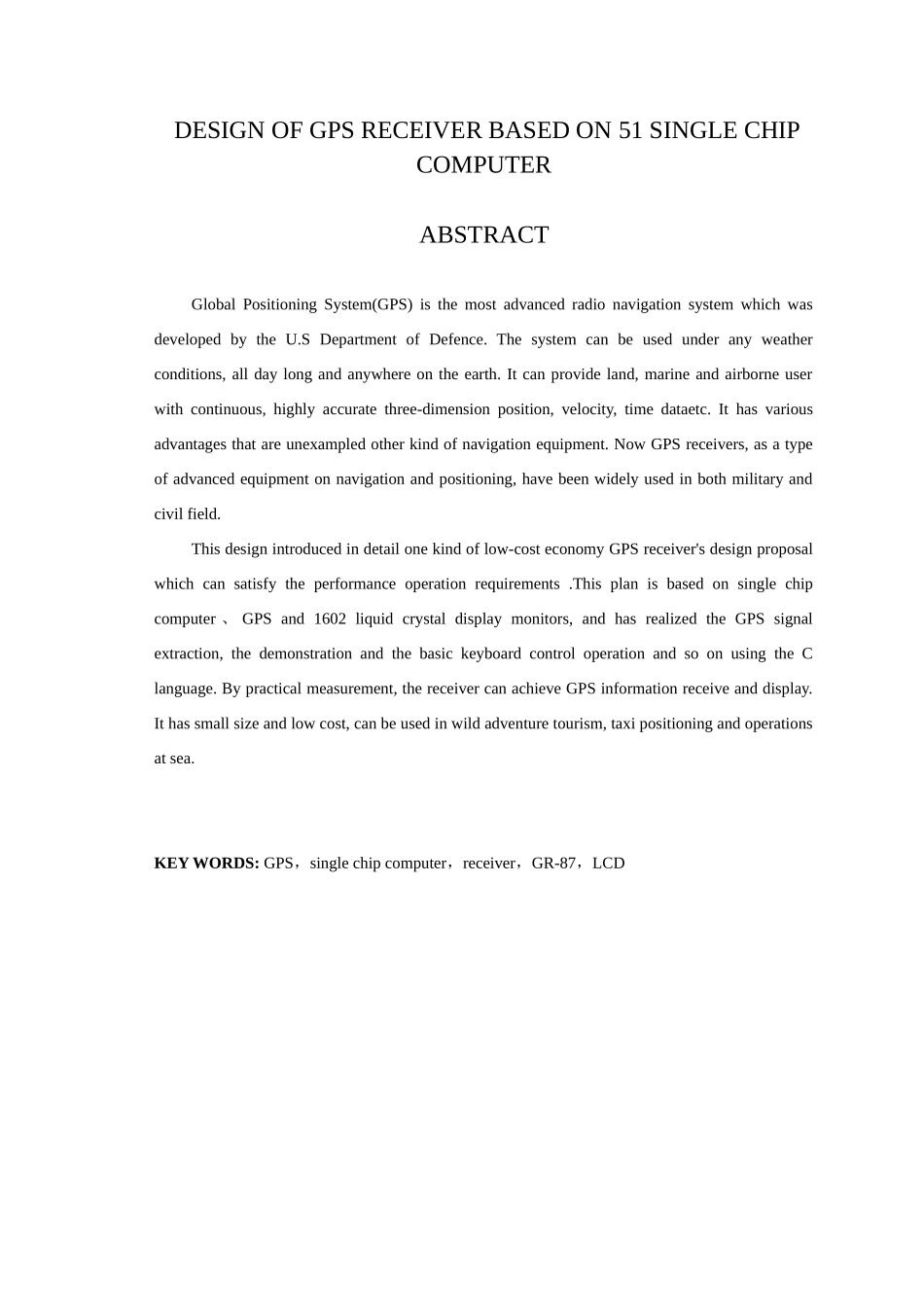 DESIGN OF GPS RECEIVER BASED ON 51 SINGLE CHIP COMPUTER

ABSTRACT

Global Positioning System(GPS) is the most advanced radio navigation system which was developed by the U.S Department of Defence. The system can be used under any weather conditions, all day long and anywhere on the earth. It can provide land, marine and airborne user with continuous, highly accurate three-dimension position, velocity, time dataetc. It has various advantages that are unexampled other kind of navigation equipment. Now GPS receivers, as a type of advanced equipment on navigation and positioning, have been widely used in both military and civil field.

This design introduced in detail one kind of low-cost economy GPS receiver's design proposal which can satisfy the performance operation requirements .This plan is based on single chip computer 、 GPS and 1602 liquid crystal display monitors, and has realized the GPS signal extraction, the demonstration and the basic keyboard control operation and so on using the C language. By practical measurement, the receiver can achieve GPS information receive and display. It has small size and low cost, can be used in wild adventure tourism, taxi positioning and operations at sea.

KEY WORDS: GPS，single chip computer，receiver，GR-87，LCD